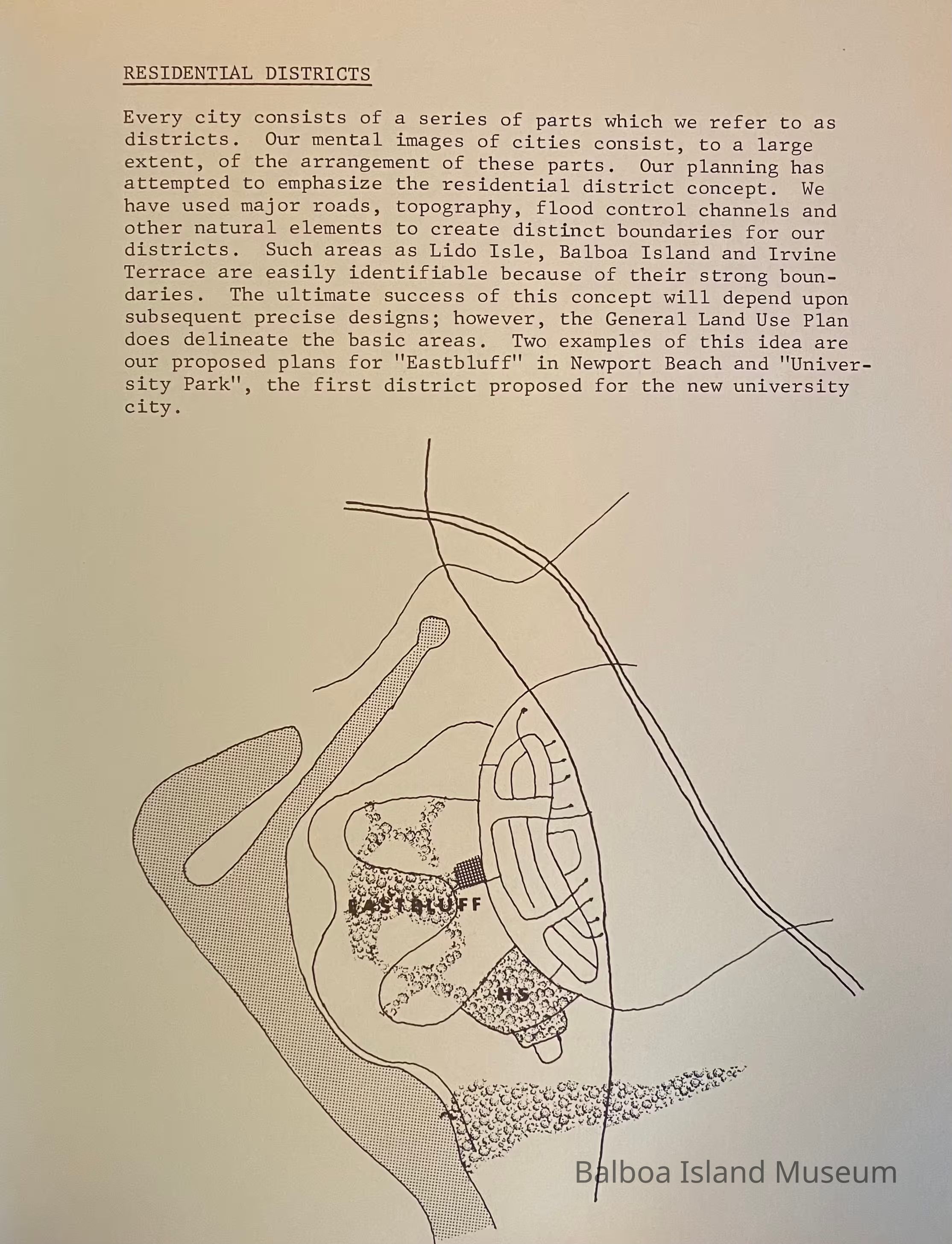 RESIDENTIAL DISTRICTS

Every city consists of a series of parts which we refer to as districts. Our mental images of cities consist, to a large extent, of the arrangement of these parts. Our planning has attempted to emphasize the residential district concept. We have used major roads, topography, flood control channels and other natural elements to create distinct boundaries for our districts. Such areas as Lido Isle, Balboa Island and Irvine Terrace are easily identifiable because of their strong boundaries. The ultimate success of this concept will depend upon subsequent precise designs; however, the General Land Use Plan does delineate the basic areas. Two examples of this idea are our proposed plans for "Eastbluff" in Newport Beach and "University Park", the first district proposed for the new university city.

EASTBLUFF

HS

Balboa Island Museum